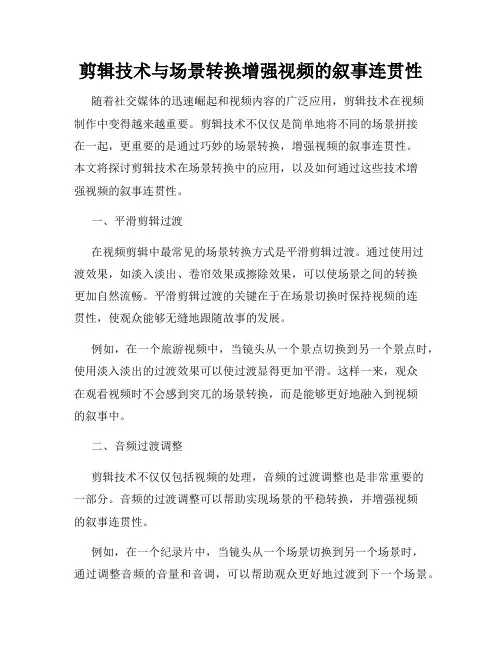 剪辑技术与场景转换增强视频的叙事连贯性

随着社交媒体的迅速崛起和视频内容的广泛应用，剪辑技术在视频制作中变得越来越重要。剪辑技术不仅仅是简单地将不同的场景拼接在一起，更重要的是通过巧妙的场景转换，增强视频的叙事连贯性。本文将探讨剪辑技术在场景转换中的应用，以及如何通过这些技术增强视频的叙事连贯性。

一、平滑剪辑过渡

在视频剪辑中最常见的场景转换方式是平滑剪辑过渡。通过使用过渡效果，如淡入淡出、卷帘效果或擦除效果，可以使场景之间的转换更加自然流畅。平滑剪辑过渡的关键在于在场景切换时保持视频的连贯性，使观众能够无缝地跟随故事的发展。

例如，在一个旅游视频中，当镜头从一个景点切换到另一个景点时，使用淡入淡出的过渡效果可以使过渡显得更加平滑。这样一来，观众在观看视频时不会感到突兀的场景转换，而是能够更好地融入到视频的叙事中。

二、音频过渡调整

剪辑技术不仅仅包括视频的处理，音频的过渡调整也是非常重要的一部分。音频的过渡调整可以帮助实现场景的平稳转换，并增强视频的叙事连贯性。

例如，在一个纪录片中，当镜头从一个场景切换到另一个场景时，通过调整音频的音量和音调，可以帮助观众更好地过渡到下一个场景。